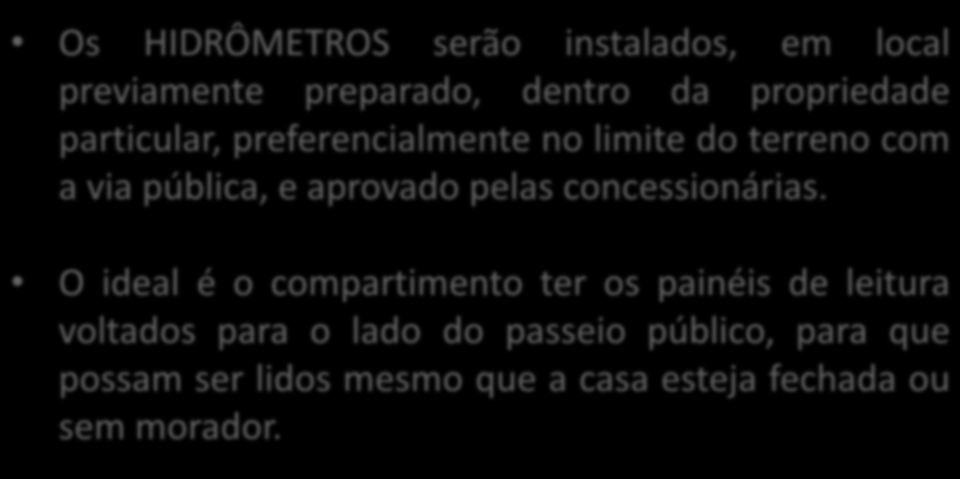 • Os HIDRÔMETROS serão instalados, em local previamente preparado, dentro da propriedade particular, preferencialmente no limite do terreno com a via pública, e aprovado pelas concessionárias.

• O ideal é o compartimento ter os painéis de leitura voltados para o lado do passeio público, para que possam ser lidos mesmo que a casa esteja fechada ou sem morador.